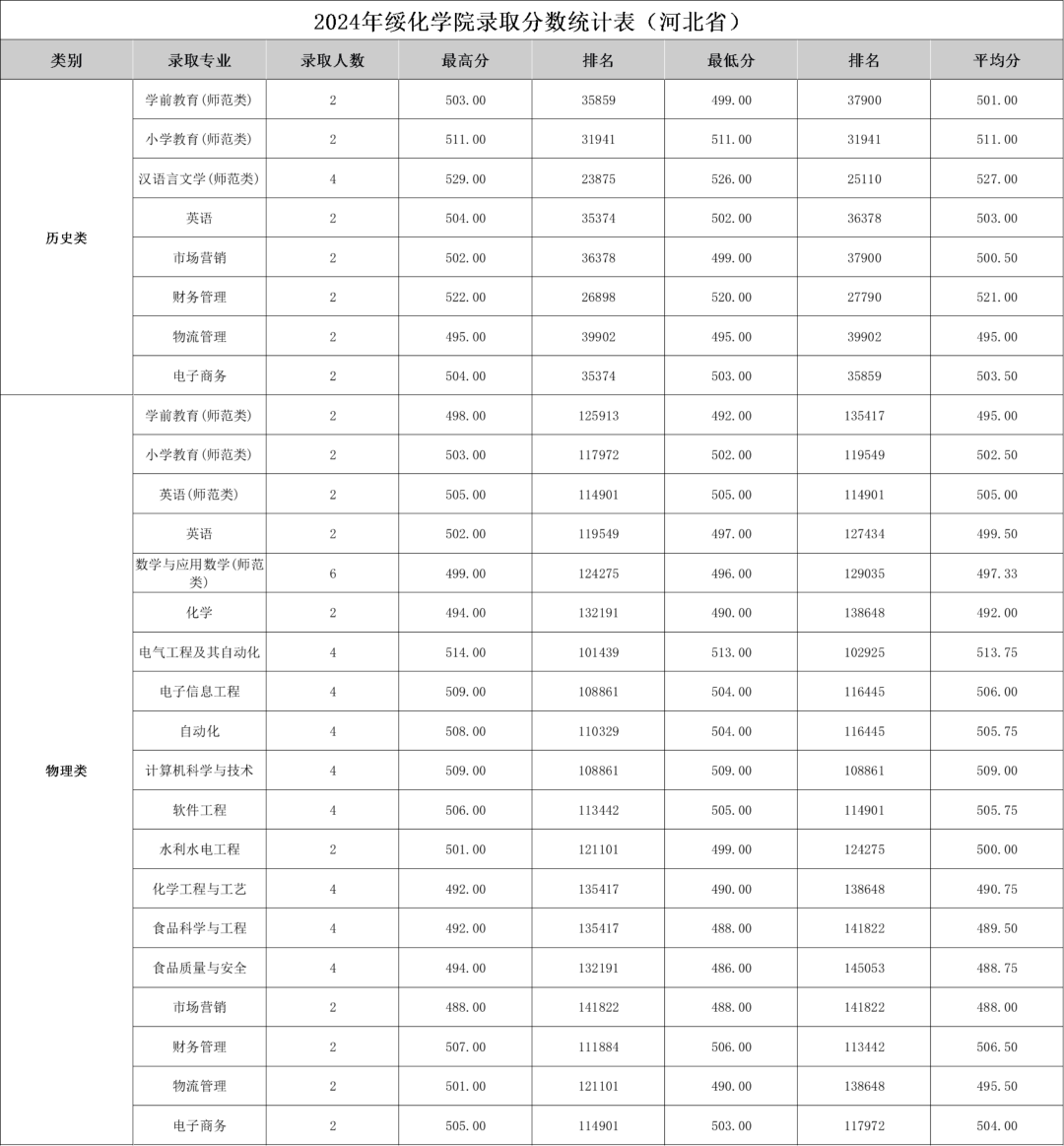 2024年绥化学院录取分数统计表（河北省）

| 类别 | 录取专业 | 录取人数 | 最高分 | 排名 | 最低分 | 排名 | 平均分 |
|---|---|---|---|---|---|---|---|
| 历史类 | 学前教育(师范类) | 2 | 503.00 | 35859 | 499.00 | 37900 | 501.00 |
| | 小学教育(师范类) | 2 | 511.00 | 31941 | 511.00 | 31941 | 511.00 |
| | 汉语言文学(师范类) | 4 | 529.00 | 23875 | 526.00 | 25110 | 527.00 |
| | 英语 | 2 | 504.00 | 35374 | 502.00 | 36378 | 503.00 |
| | 市场营销 | 2 | 502.00 | 36378 | 499.00 | 37900 | 500.50 |
| | 财务管理 | 2 | 522.00 | 26898 | 520.00 | 27790 | 521.00 |
| | 物流管理 | 2 | 495.00 | 39902 | 495.00 | 39902 | 495.00 |
| | 电子商务 | 2 | 504.00 | 35374 | 503.00 | 35859 | 503.50 |
| 物理类 | 学前教育(师范类) | 2 | 498.00 | 125913 | 492.00 | 135417 | 495.00 |
| | 小学教育(师范类) | 2 | 503.00 | 117972 | 502.00 | 119549 | 502.50 |
| | 英语(师范类) | 2 | 505.00 | 114901 | 505.00 | 114901 | 505.00 |
| | 英语 | 2 | 502.00 | 119549 | 497.00 | 127434 | 499.50 |
| | 数学与应用数学(师范类) | 6 | 499.00 | 124275 | 496.00 | 129035 | 497.33 |
| | 化学 | 2 | 494.00 | 132191 | 490.00 | 138648 | 492.00 |
| | 电气工程及其自动化 | 4 | 514.00 | 101439 | 513.00 | 102925 | 513.75 |
| | 电子信息工程 | 4 | 509.00 | 108861 | 504.00 | 116445 | 506.00 |
| | 自动化 | 4 | 508.00 | 110329 | 504.00 | 116445 | 505.75 |
| | 计算机科学与技术 | 4 | 509.00 | 108861 | 509.00 | 108861 | 509.00 |
| | 软件工程 | 4 | 506.00 | 113442 | 505.00 | 114901 | 505.75 |
| | 水利水电工程 | 2 | 501.00 | 121101 | 499.00 | 124275 | 500.00 |
| | 化学工程与工艺 | 4 | 492.00 | 135417 | 490.00 | 138648 | 490.75 |
| | 食品科学与工程 | 4 | 492.00 | 135417 | 488.00 | 141822 | 489.50 |
| | 食品质量与安全 | 4 | 494.00 | 132191 | 486.00 | 145053 | 488.75 |
| | 市场营销 | 2 | 488.00 | 141822 | 488.00 | 141822 | 488.00 |
| | 财务管理 | 2 | 507.00 | 111884 | 506.00 | 113442 | 506.50 |
| | 物流管理 | 2 | 501.00 | 121101 | 490.00 | 138648 | 495.50 |
| | 电子商务 | 2 | 505.00 | 114901 | 503.00 | 117972 | 504.00 |